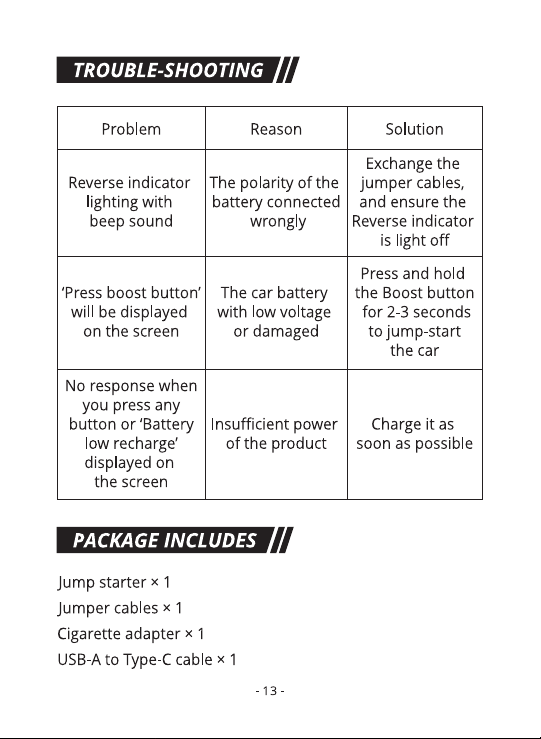 TROUBLE-SHOOTING

| Problem | Reason | Solution |
|---|---|---|
| Reverse indicator lighting with beep sound | The polarity of the battery connected wrongly | Exchange the jumper cables, and ensure the Reverse indicator is light off |
| 'Press boost button' will be displayed on the screen | The car battery with low voltage or damaged | Press and hold the Boost button for 2-3 seconds to jump-start the car |
| No response when you press any button or 'Battery low recharge' displayed on the screen | Insufficient power of the product | Charge it as soon as possible |

PACKAGE INCLUDES

Jump starter × 1
Jumper cables × 1
Cigarette adapter × 1
USB-A to Type-C cable × 1

- 13 -